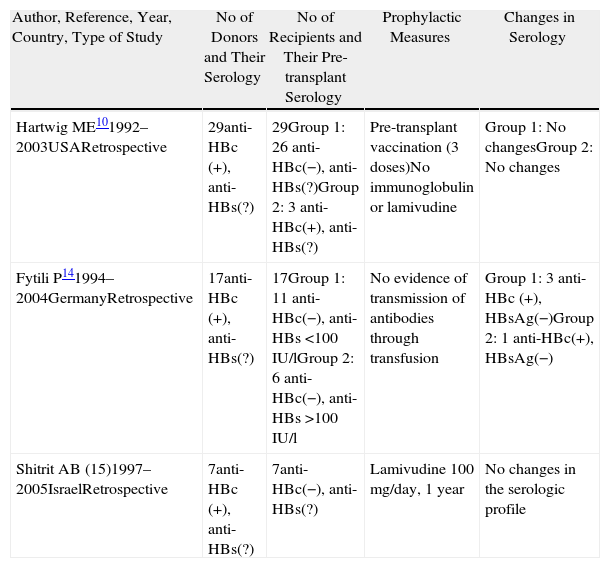 | Author, Reference, Year, Country, Type of Study | No of Donors and Their Serology | No of Recipients and Their Pre-transplant Serology | Prophylactic Measures | Changes in Serology |
|---|---|---|---|---|
| Hartwig ME$^{10}$1992–2003USARetrospective | 29anti-HBc (+), anti-HBs(?) | 29Group 1: 26 anti-HBc(−), anti-HBs(?)Group 2: 3 anti-HBc(+), anti-HBs(?) | Pre-transplant vaccination (3 doses)No immunoglobulin or lamivudine | Group 1: No changesGroup 2: No changes |
| Fytili P$^{14}$1994–2004GermanyRetrospective | 17anti-HBc (+), anti-HBs(?) | 17Group 1: 11 anti-HBc(−), anti-HBs <100 IU/lGroup 2: 6 anti-HBc(−), anti-HBs >100 IU/l | No evidence of transmission of antibodies through transfusion | Group 1: 3 anti-HBc (+), HBsAg(−)Group 2: 1 anti-HBc(+), HBsAg(−) |
| Shitrit AB (15)1997–2005IsraelRetrospective | 7anti-HBc (+), anti-HBs(?) | 7anti-HBc(−), anti-HBs(?) | Lamivudine 100 mg/day, 1 year | No changes in the serologic profile |